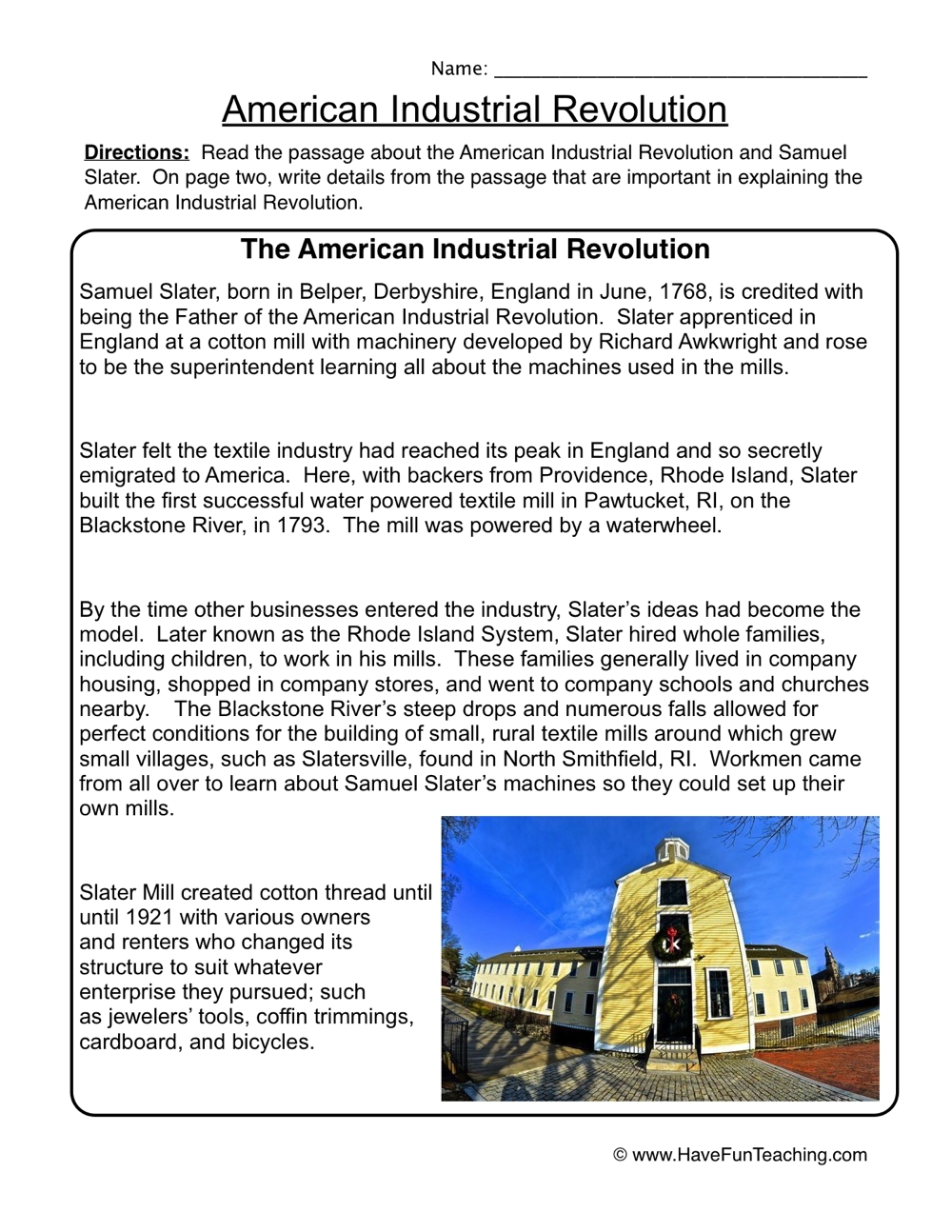 Name: ___________________________________

American Industrial Revolution

Directions: Read the passage about the American Industrial Revolution and Samuel Slater. On page two, write details from the passage that are important in explaining the American Industrial Revolution.

The American Industrial Revolution

Samuel Slater, born in Belper, Derbyshire, England in June, 1768, is credited with being the Father of the American Industrial Revolution. Slater apprenticed in England at a cotton mill with machinery developed by Richard Awkwright and rose to be the superintendent learning all about the machines used in the mills.

Slater felt the textile industry had reached its peak in England and so secretly emigrated to America. Here, with backers from Providence, Rhode Island, Slater built the first successful water powered textile mill in Pawtucket, RI, on the Blackstone River, in 1793. The mill was powered by a waterwheel.

By the time other businesses entered the industry, Slater's ideas had become the model. Later known as the Rhode Island System, Slater hired whole families, including children, to work in his mills. These families generally lived in company housing, shopped in company stores, and went to company schools and churches nearby. The Blackstone River's steep drops and numerous falls allowed for perfect conditions for the building of small, rural textile mills around which grew small villages, such as Slatersville, found in North Smithfield, RI. Workmen came from all over to learn about Samuel Slater's machines so they could set up their own mills.

Slater Mill created cotton thread until until 1921 with various owners and renters who changed its structure to suit whatever enterprise they pursued; such as jewelers' tools, coffin trimmings, cardboard, and bicycles.

© www.HaveFunTeaching.com